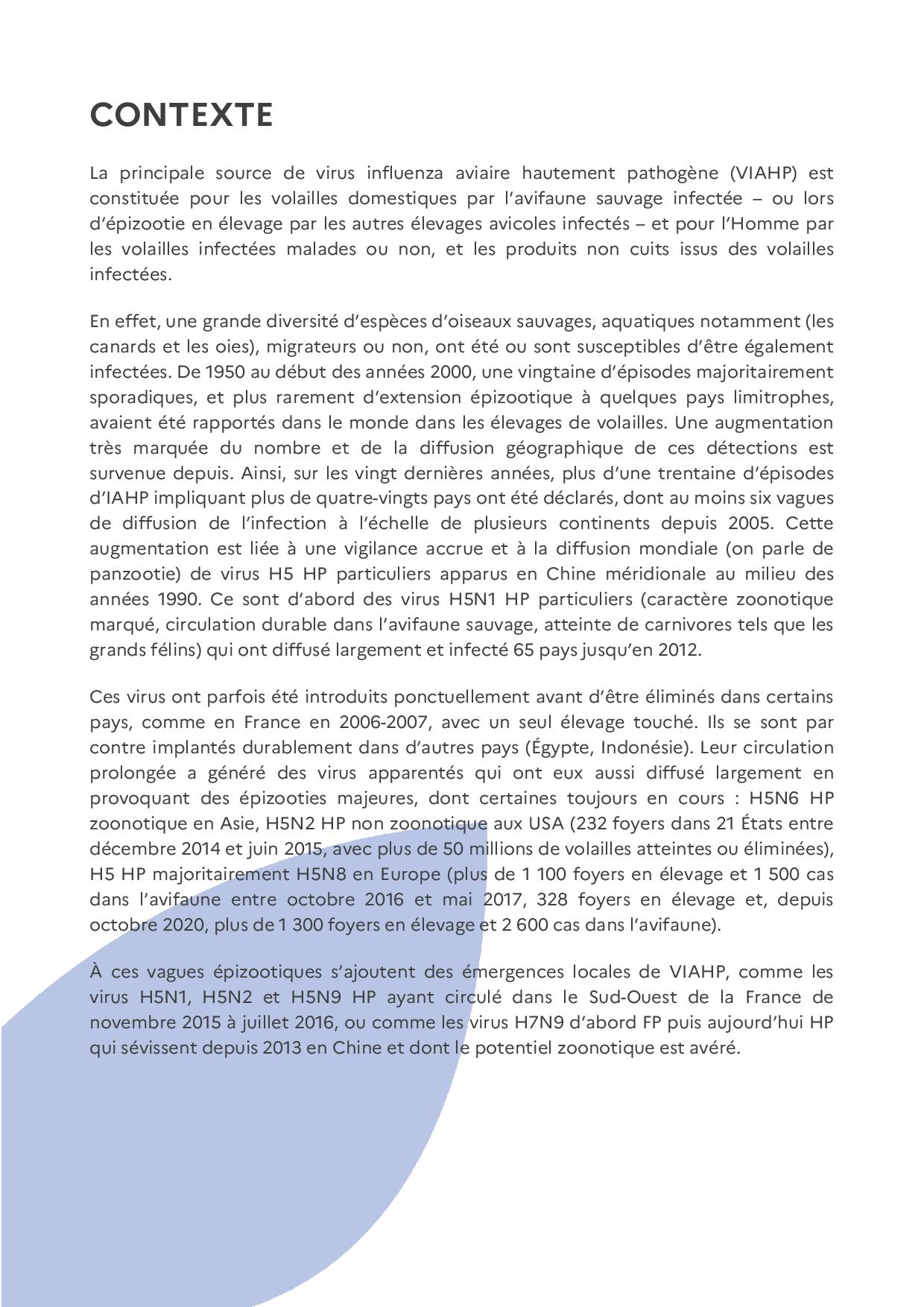 CONTEXTE

La principale source de virus influenza aviaire hautement pathogène (VIAHP) est constituée pour les volailles domestiques par l'avifaune sauvage infectée – ou lors d'épizootie en élevage par les autres élevages avicoles infectés – et pour l'Homme par les volailles infectées malades ou non, et les produits non cuits issus des volailles infectées.

En effet, une grande diversité d'espèces d'oiseaux sauvages, aquatiques notamment (les canards et les oies), migrateurs ou non, ont été ou sont susceptibles d'être également infectées. De 1950 au début des années 2000, une vingtaine d'épisodes majoritairement sporadiques, et plus rarement d'extension épizootique à quelques pays limitrophes, avaient été rapportés dans le monde dans les élevages de volailles. Une augmentation très marquée du nombre et de la diffusion géographique de ces détections est survenue depuis. Ainsi, sur les vingt dernières années, plus d'une trentaine d'épisodes d'IAHP impliquant plus de quatre-vingts pays ont été déclarés, dont au moins six vagues de diffusion de l'infection à l'échelle de plusieurs continents depuis 2005. Cette augmentation est liée à une vigilance accrue et à la diffusion mondiale (on parle de panzootie) de virus H5 HP particuliers apparus en Chine méridionale au milieu des années 1990. Ce sont d'abord des virus H5N1 HP particuliers (caractère zoonotique marqué, circulation durable dans l'avifaune sauvage, atteinte de carnivores tels que les grands félins) qui ont diffusé largement et infecté 65 pays jusqu'en 2012.

Ces virus ont parfois été introduits ponctuellement avant d'être éliminés dans certains pays, comme en France en 2006-2007, avec un seul élevage touché. Ils se sont par contre implantés durablement dans d'autres pays (Égypte, Indonésie). Leur circulation prolongée a généré des virus apparentés qui ont eux aussi diffusé largement en provoquant des épizooties majeures, dont certaines toujours en cours : H5N6 HP zoonotique en Asie, H5N2 HP non zoonotique aux USA (232 foyers dans 21 États entre décembre 2014 et juin 2015, avec plus de 50 millions de volailles atteintes ou éliminées), H5 HP majoritairement H5N8 en Europe (plus de 1 100 foyers en élevage et 1 500 cas dans l'avifaune entre octobre 2016 et mai 2017, 328 foyers en élevage et, depuis octobre 2020, plus de 1 300 foyers en élevage et 2 600 cas dans l'avifaune).

À ces vagues épizootiques s'ajoutent des émergences locales de VIAHP, comme les virus H5N1, H5N2 et H5N9 HP ayant circulé dans le Sud-Ouest de la France de novembre 2015 à juillet 2016, ou comme les virus H7N9 d'abord FP puis aujourd'hui HP qui sévissent depuis 2013 en Chine et dont le potentiel zoonotique est avéré.